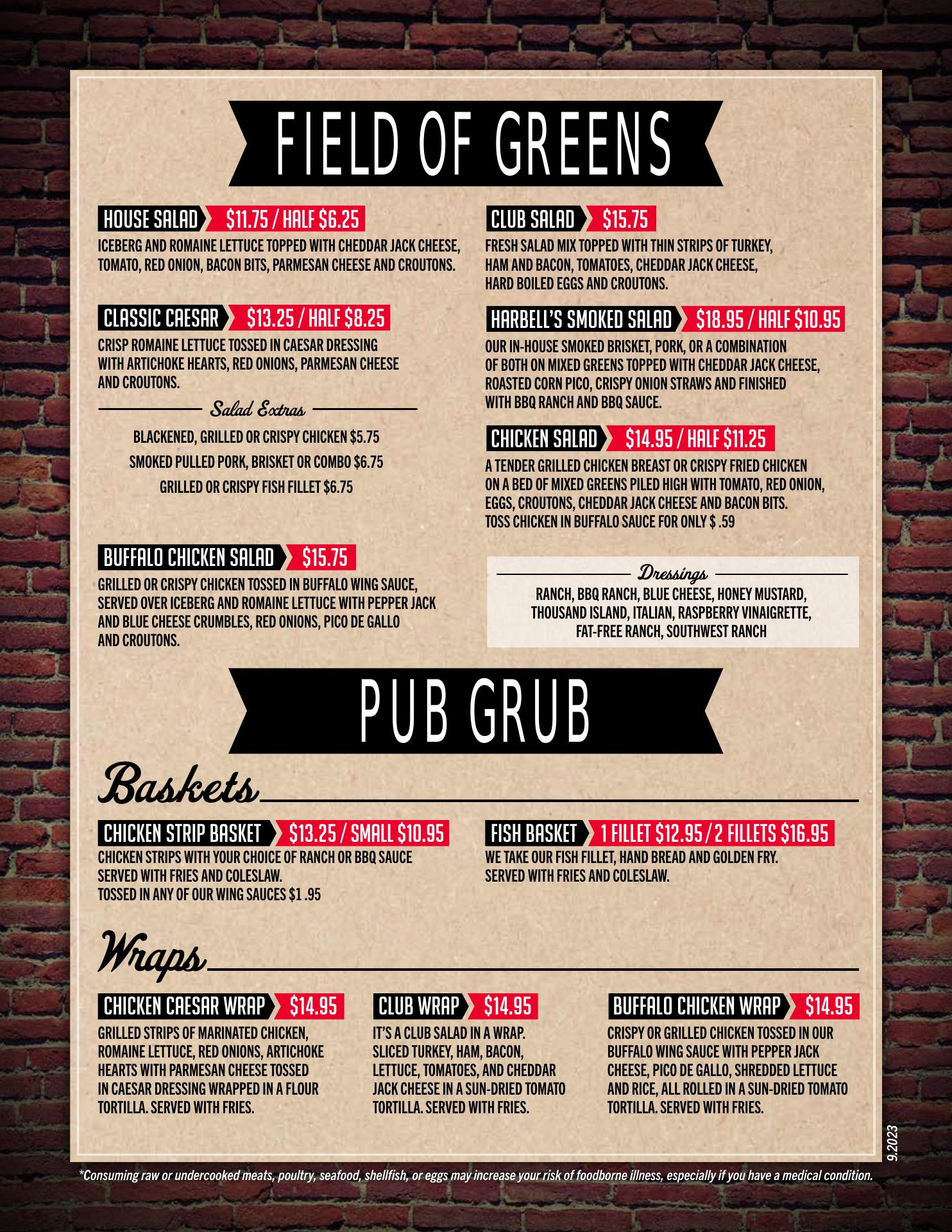 FIELD OF GREENS

HOUSE SALAD $11.75 / HALF $6.25
ICEBERG AND ROMAINE LETTUCE TOPPED WITH CHEDDAR JACK CHEESE, TOMATO, RED ONION, BACON BITS, PARMESAN CHEESE AND CROUTONS.

CLASSIC CAESAR $13.25 / HALF $8.25
CRISP ROMAINE LETTUCE TOSSED IN CAESAR DRESSING WITH ARTICHOKE HEARTS, RED ONIONS, PARMESAN CHEESE AND CROUTONS.

Salad Extras
BLACKENED, GRILLED OR CRISPY CHICKEN $5.75
SMOKED PULLED PORK, BRISKET OR COMBO $6.75
GRILLED OR CRISPY FISH FILLET $6.75

BUFFALO CHICKEN SALAD $15.75
GRILLED OR CRISPY CHICKEN TOSSED IN BUFFALO WING SAUCE, SERVED OVER ICEBERG AND ROMAINE LETTUCE WITH PEPPER JACK AND BLUE CHEESE CRUMBLES, RED ONIONS, PICO DE GALLO AND CROUTONS.

CLUB SALAD $15.75
FRESH SALAD MIX TOPPED WITH THIN STRIPS OF TURKEY, HAM AND BACON, TOMATOES, CHEDDAR JACK CHEESE, HARD BOILED EGGS AND CROUTONS.

HARBELL'S SMOKED SALAD $18.95 / HALF $10.95
OUR IN-HOUSE SMOKED BRISKET, PORK, OR A COMBINATION OF BOTH ON MIXED GREENS TOPPED WITH CHEDDAR JACK CHEESE, ROASTED CORN PICO, CRISPY ONION STRAWS AND FINISHED WITH BBQ RANCH AND BBQ SAUCE.

CHICKEN SALAD $14.95 / HALF $11.25
A TENDER GRILLED CHICKEN BREAST OR CRISPY FRIED CHICKEN ON A BED OF MIXED GREENS PILED HIGH WITH TOMATO, RED ONION, EGGS, CROUTONS, CHEDDAR JACK CHEESE AND BACON BITS. TOSS CHICKEN IN BUFFALO SAUCE FOR ONLY $ .59

Dressings
RANCH, BBQ RANCH, BLUE CHEESE, HONEY MUSTARD, THOUSAND ISLAND, ITALIAN, RASPBERRY VINAIGRETTE, FAT-FREE RANCH, SOUTHWEST RANCH

PUB GRUB

Baskets

CHICKEN STRIP BASKET $13.25 / SMALL $10.95
CHICKEN STRIPS WITH YOUR CHOICE OF RANCH OR BBQ SAUCE SERVED WITH FRIES AND COLESLAW.
TOSSED IN ANY OF OUR WING SAUCES $1 .95

FISH BASKET 1 FILLET $12.95 / 2 FILLETS $16.95
WE TAKE OUR FISH FILLET, HAND BREAD AND GOLDEN FRY. SERVED WITH FRIES AND COLESLAW.

Wraps

CHICKEN CAESAR WRAP $14.95
GRILLED STRIPS OF MARINATED CHICKEN, ROMAINE LETTUCE, RED ONIONS, ARTICHOKE HEARTS WITH PARMESAN CHEESE TOSSED IN CAESAR DRESSING WRAPPED IN A FLOUR TORTILLA. SERVED WITH FRIES.

CLUB WRAP $14.95
IT'S A CLUB SALAD IN A WRAP. SLICED TURKEY, HAM, BACON, LETTUCE, TOMATOES, AND CHEDDAR JACK CHEESE IN A SUN-DRIED TOMATO TORTILLA. SERVED WITH FRIES.

BUFFALO CHICKEN WRAP $14.95
CRISPY OR GRILLED CHICKEN TOSSED IN OUR BUFFALO WING SAUCE WITH PEPPER JACK CHEESE, PICO DE GALLO, SHREDDED LETTUCE AND RICE, ALL ROLLED IN A SUN-DRIED TOMATO TORTILLA. SERVED WITH FRIES.

9.2023

*Consuming raw or undercooked meats, poultry, seafood, shellfish, or eggs may increase your risk of foodborne illness, especially if you have a medical condition.